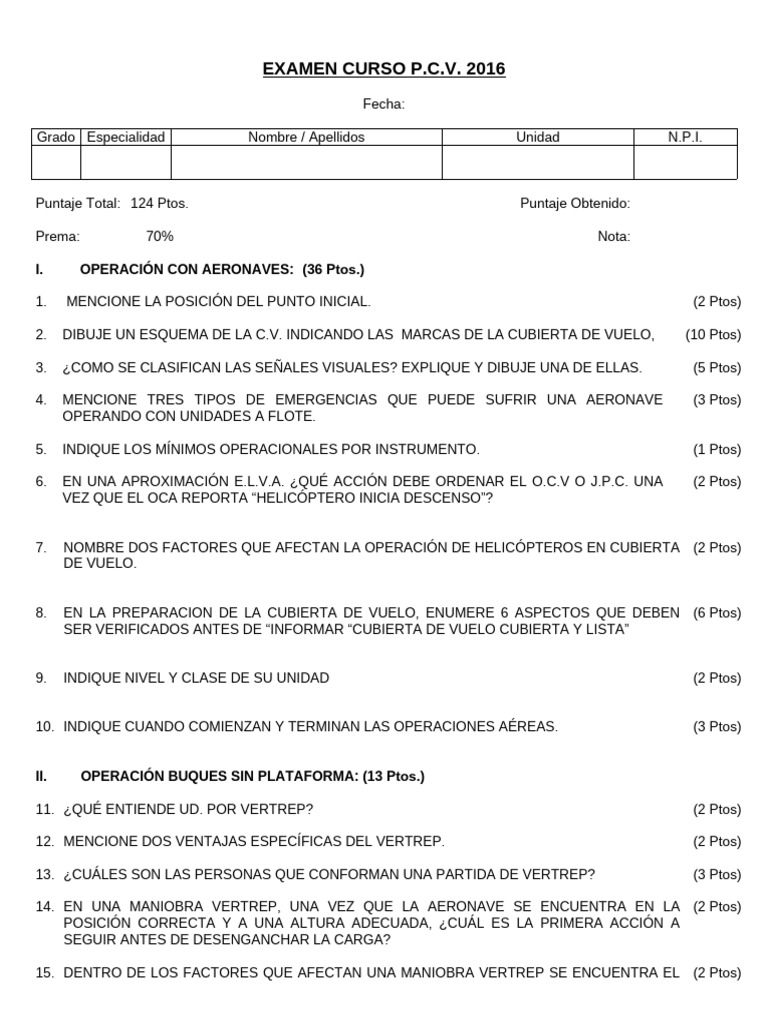 EXAMEN CURSO P.C.V. 2016

Fecha:

| Grado | Especialidad | Nombre / Apellidos | Unidad | N.P.I. |
|---|---|---|---|---|
| | | | | |

Puntaje Total: 124 Ptos.

Puntaje Obtenido:

Prema: 70%

Nota:

I. OPERACIÓN CON AERONAVES: (36 Ptos.)

1. MENCIONE LA POSICIÓN DEL PUNTO INICIAL. (2 Ptos)

2. DIBUJE UN ESQUEMA DE LA C.V. INDICANDO LAS MARCAS DE LA CUBIERTA DE VUELO, (10 Ptos)

3. ¿COMO SE CLASIFICAN LAS SEÑALES VISUALES? EXPLIQUE Y DIBUJE UNA DE ELLAS. (5 Ptos)

4. MENCIONE TRES TIPOS DE EMERGENCIAS QUE PUEDE SUFRIR UNA AERONAVE OPERANDO CON UNIDADES A FLOTE. (3 Ptos)

5. INDIQUE LOS MÍNIMOS OPERACIONALES POR INSTRUMENTO. (1 Ptos)

6. EN UNA APROXIMACIÓN E.L.V.A. ¿QUÉ ACCIÓN DEBE ORDENAR EL O.C.V O J.P.C. UNA VEZ QUE EL OCA REPORTA "HELICÓPTERO INICIA DESCENSO"? (2 Ptos)

7. NOMBRE DOS FACTORES QUE AFECTAN LA OPERACIÓN DE HELICÓPTEROS EN CUBIERTA DE VUELO. (2 Ptos)

8. EN LA PREPARACION DE LA CUBIERTA DE VUELO, ENUMERE 6 ASPECTOS QUE DEBEN SER VERIFICADOS ANTES DE "INFORMAR "CUBIERTA DE VUELO CUBIERTA Y LISTA" (6 Ptos)

9. INDIQUE NIVEL Y CLASE DE SU UNIDAD (2 Ptos)

10. INDIQUE CUANDO COMIENZAN Y TERMINAN LAS OPERACIONES AÉREAS. (3 Ptos)

II. OPERACIÓN BUQUES SIN PLATAFORMA: (13 Ptos.)

11. ¿QUÉ ENTIENDE UD. POR VERTREP? (2 Ptos)

12. MENCIONE DOS VENTAJAS ESPECÍFICAS DEL VERTREP. (2 Ptos)

13. ¿CUÁLES SON LAS PERSONAS QUE CONFORMAN UNA PARTIDA DE VERTREP? (3 Ptos)

14. EN UNA MANIOBRA VERTREP, UNA VEZ QUE LA AERONAVE SE ENCUENTRA EN LA POSICIÓN CORRECTA Y A UNA ALTURA ADECUADA, ¿CUÁL ES LA PRIMERA ACCIÓN A SEGUIR ANTES DE DESENGANCHAR LA CARGA? (2 Ptos)

15. DENTRO DE LOS FACTORES QUE AFECTAN UNA MANIOBRA VERTREP SE ENCUENTRA EL (2 Ptos)